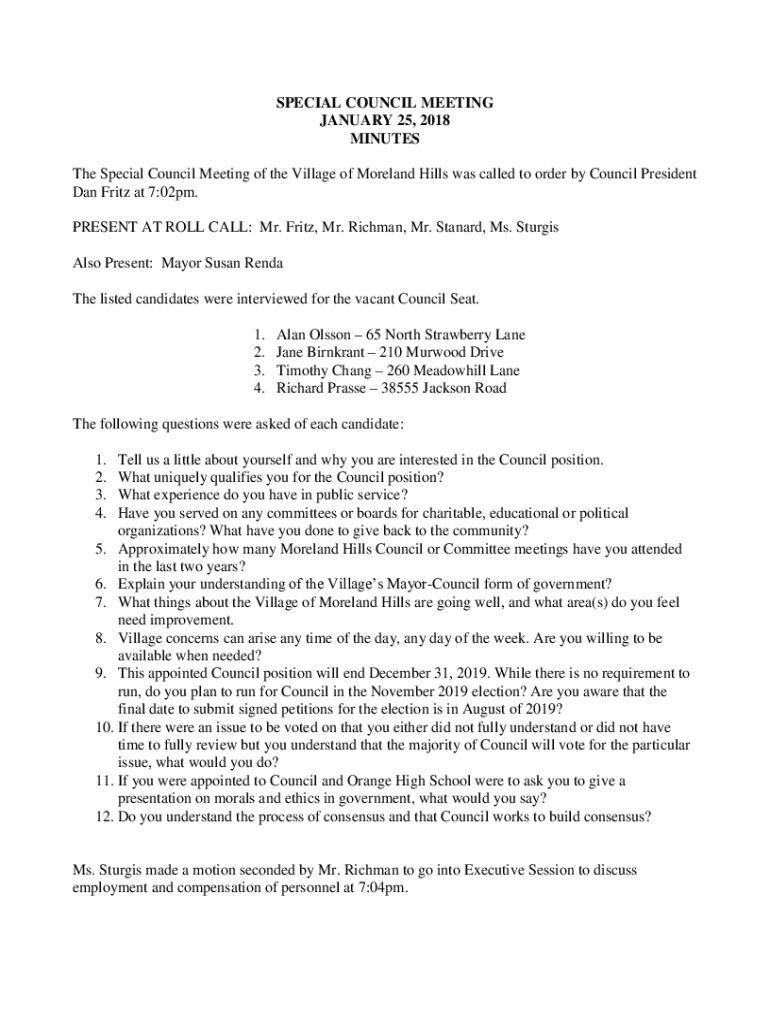 SPECIAL COUNCIL MEETING
JANUARY 25, 2018
MINUTES

The Special Council Meeting of the Village of Moreland Hills was called to order by Council President Dan Fritz at 7:02pm.

PRESENT AT ROLL CALL: Mr. Fritz, Mr. Richman, Mr. Stanard, Ms. Sturgis

Also Present: Mayor Susan Renda

The listed candidates were interviewed for the vacant Council Seat.

1. Alan Olsson – 65 North Strawberry Lane
2. Jane Birnkrant – 210 Murwood Drive
3. Timothy Chang – 260 Meadowhill Lane
4. Richard Prasse – 38555 Jackson Road

The following questions were asked of each candidate:

1. Tell us a little about yourself and why you are interested in the Council position.
2. What uniquely qualifies you for the Council position?
3. What experience do you have in public service?
4. Have you served on any committees or boards for charitable, educational or political organizations? What have you done to give back to the community?
5. Approximately how many Moreland Hills Council or Committee meetings have you attended in the last two years?
6. Explain your understanding of the Village's Mayor-Council form of government?
7. What things about the Village of Moreland Hills are going well, and what area(s) do you feel need improvement.
8. Village concerns can arise any time of the day, any day of the week. Are you willing to be available when needed?
9. This appointed Council position will end December 31, 2019. While there is no requirement to run, do you plan to run for Council in the November 2019 election? Are you aware that the final date to submit signed petitions for the election is in August of 2019?
10. If there were an issue to be voted on that you either did not fully understand or did not have time to fully review but you understand that the majority of Council will vote for the particular issue, what would you do?
11. If you were appointed to Council and Orange High School were to ask you to give a presentation on morals and ethics in government, what would you say?
12. Do you understand the process of consensus and that Council works to build consensus?

Ms. Sturgis made a motion seconded by Mr. Richman to go into Executive Session to discuss employment and compensation of personnel at 7:04pm.